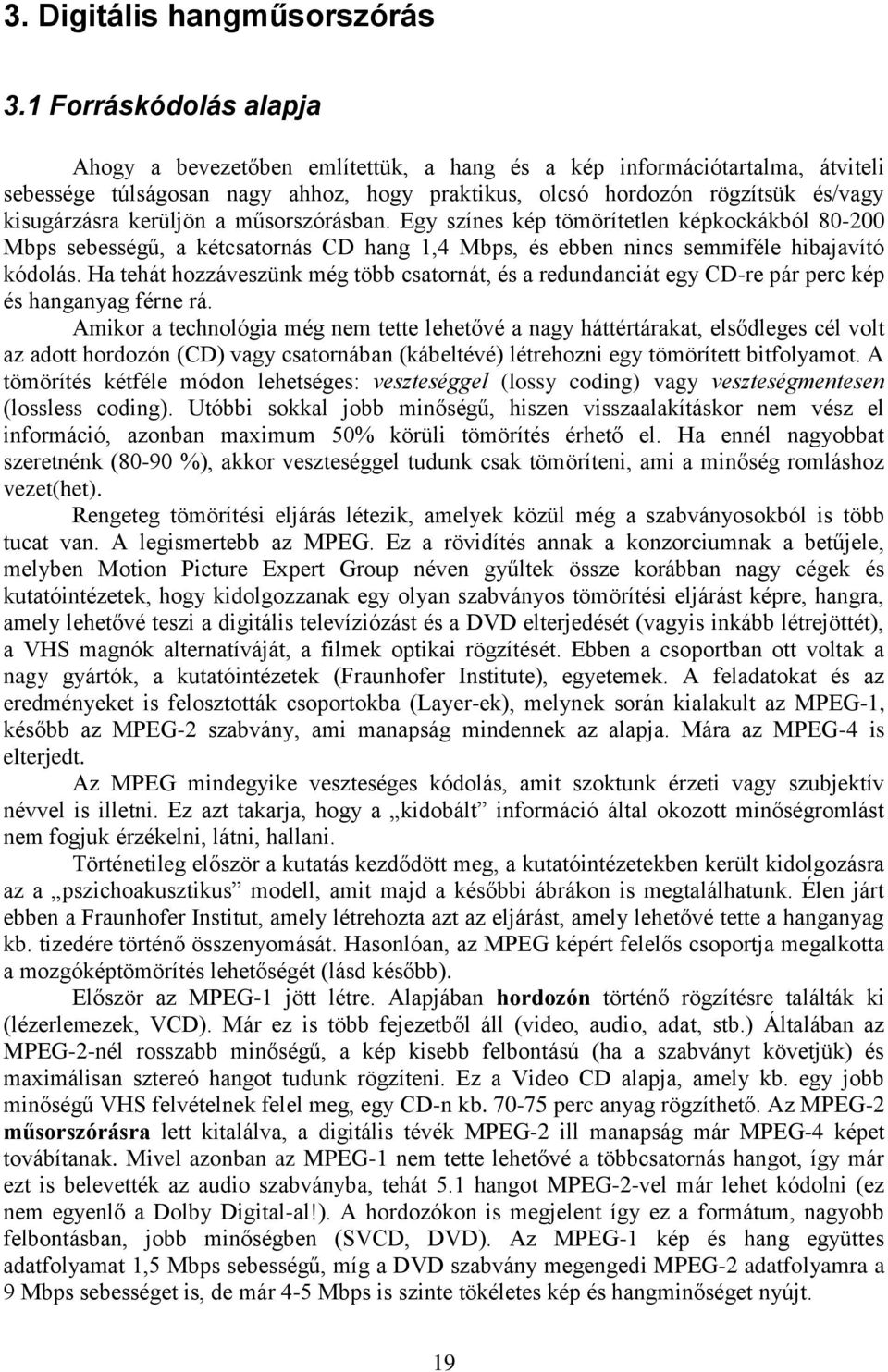 3. Digitális hangműsorszórás

3.1 Forráskódolás alapja

Ahogy a bevezetőben említettük, a hang és a kép információtartalma, átviteli sebessége túlságosan nagy ahhoz, hogy praktikus, olcsó hordozón rögzítsük és/vagy kisugárzásra kerüljön a műsorszórásban. Egy színes kép tömörítetlen képkockákból 80-200 Mbps sebességű, a kétcsatornás CD hang 1,4 Mbps, és ebben nincs semmiféle hibajavító kódolás. Ha tehát hozzáveszünk még több csatornát, és a redundanciát egy CD-re pár perc kép és hanganyag férne rá.

Amikor a technológia még nem tette lehetővé a nagy háttértárakat, elsődleges cél volt az adott hordozón (CD) vagy csatornában (kábeltévé) létrehozni egy tömörített bitfolyamot. A tömörítés kétféle módon lehetséges: veszteséggel (lossy coding) vagy veszteségmentesen (lossless coding). Utóbbi sokkal jobb minőségű, hiszen visszaalakításkor nem vész el információ, azonban maximum 50% körüli tömörítés érhető el. Ha ennél nagyobbat szeretnénk (80-90 %), akkor veszteséggel tudunk csak tömöríteni, ami a minőség romláshoz vezet(het).

Rengeteg tömörítési eljárás létezik, amelyek közül még a szabványosokból is több tucat van. A legismertebb az MPEG. Ez a rövidítés annak a konzorciumnak a betűjele, melyben Motion Picture Expert Group néven gyűltek össze korábban nagy cégek és kutatóintézetek, hogy kidolgozzanak egy olyan szabványos tömörítési eljárást képre, hangra, amely lehetővé teszi a digitális televíziózást és a DVD elterjedését (vagyis inkább létrejöttét), a VHS magnók alternatíváját, a filmek optikai rögzítését. Ebben a csoportban ott voltak a nagy gyártók, a kutatóintézetek (Fraunhofer Institute), egyetemek. A feladatokat és az eredményeket is felosztották csoportokba (Layer-ek), melynek során kialakult az MPEG-1, később az MPEG-2 szabvány, ami manapság mindennek az alapja. Mára az MPEG-4 is elterjedt.

Az MPEG mindegyike veszteséges kódolás, amit szoktunk érzeti vagy szubjektív névvel is illetni. Ez azt takarja, hogy a „kidobált” információ által okozott minőségromlást nem fogjuk érzékelni, látni, hallani.

Történetileg először a kutatás kezdődött meg, a kutatóintézetekben került kidolgozásra az a „pszichoakusztikus” modell, amit majd a későbbi ábrákon is megtalálhatunk. Élen járt ebben a Fraunhofer Institut, amely létrehozta azt az eljárást, amely lehetővé tette a hanganyag kb. tizedére történő összenyomását. Hasonlóan, az MPEG képért felelős csoportja megalkotta a mozgóképtömörítés lehetőségét (lásd később).

Először az MPEG-1 jött létre. Alapjában hordozón történő rögzítésre találták ki (lézerlemezek, VCD). Már ez is több fejezetből áll (video, audio, adat, stb.) Általában az MPEG-2-nél rosszabb minőségű, a kép kisebb felbontású (ha a szabványt követjük) és maximálisan sztereó hangot tudunk rögzíteni. Ez a Video CD alapja, amely kb. egy jobb minőségű VHS felvételnek felel meg, egy CD-n kb. 70-75 perc anyag rögzíthető. Az MPEG-2 műsorszórásra lett kitalálva, a digitális tévék MPEG-2 ill manapság már MPEG-4 képet továbítanak. Mivel azonban az MPEG-1 nem tette lehetővé a többcsatornás hangot, így már ezt is belevették az audio szabványba, tehát 5.1 hangot MPEG-2-vel már lehet kódolni (ez nem egyenlő a Dolby Digital-al!). A hordozókon is megjelent így ez a formátum, nagyobb felbontásban, jobb minőségben (SVCD, DVD). Az MPEG-1 kép és hang együttes adatfolyamat 1,5 Mbps sebességű, míg a DVD szabvány megengedi MPEG-2 adatfolyamra a 9 Mbps sebességet is, de már 4-5 Mbps is szinte tökéletes kép és hangminőséget nyújt.

19